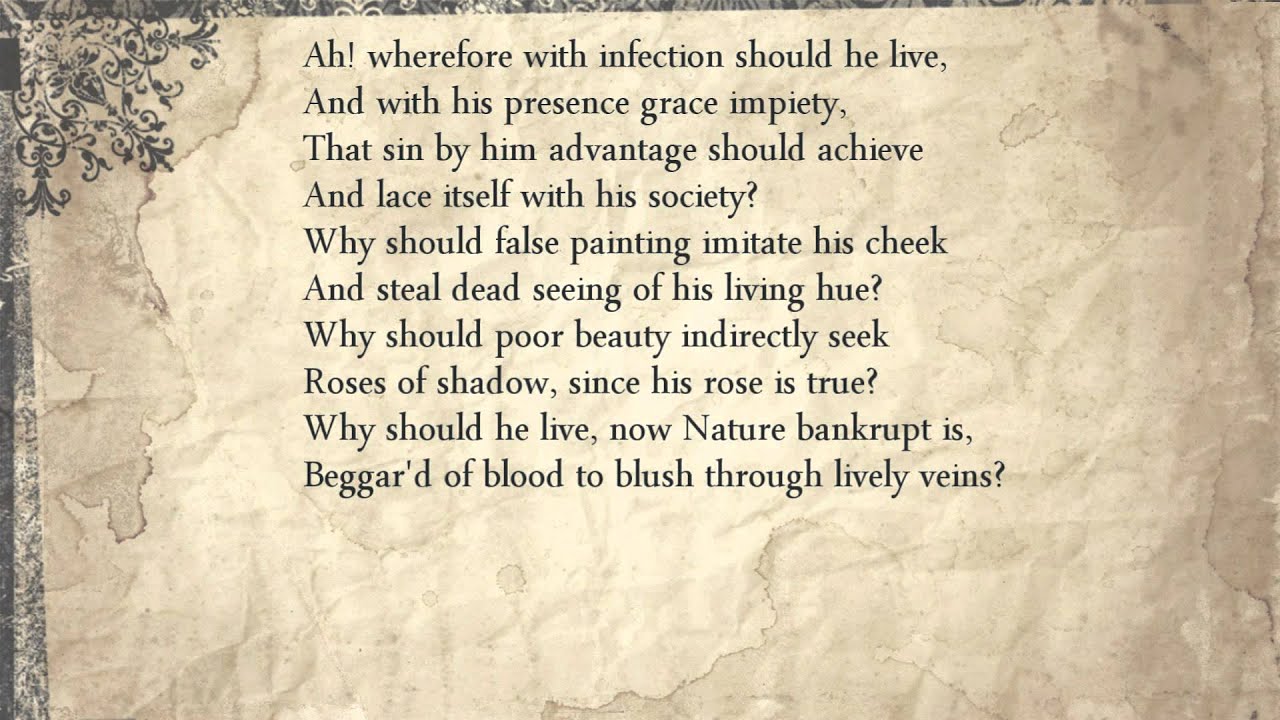 Ah! wherefore with infection should he live,
And with his presence grace impiety,
That sin by him advantage should achieve
And lace itself with his society?
Why should false painting imitate his cheek
And steal dead seeing of his living hue?
Why should poor beauty indirectly seek
Roses of shadow, since his rose is true?
Why should he live, now Nature bankrupt is,
Beggar'd of blood to blush through lively veins?